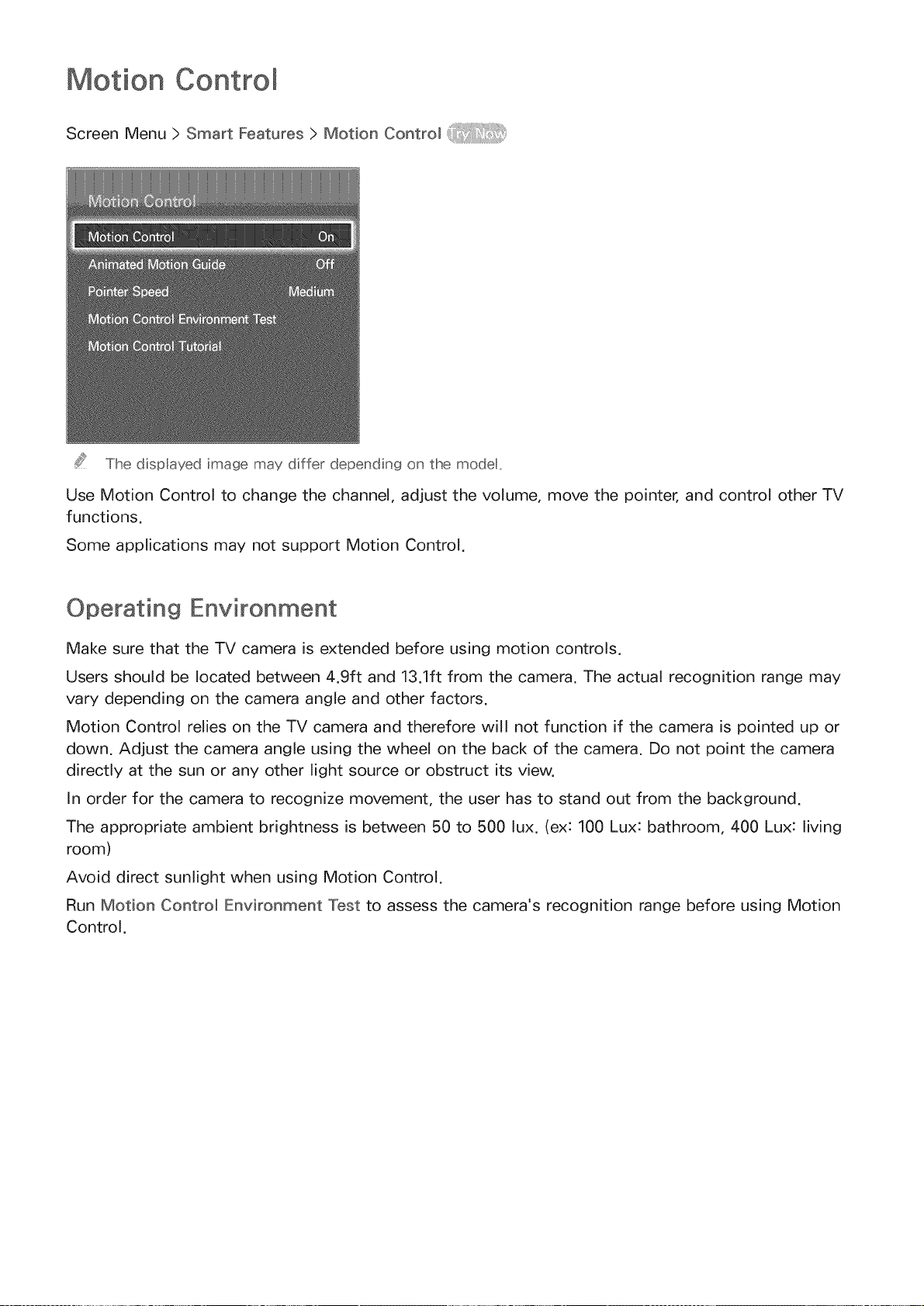 Motion Control

Screen Menu > Smart Features > Motion Control Try Now

Motion Control

Motion Control On

Animated Motion Guide Off

Pointer Speed Medium

Motion Control Environment Test

Motion Control Tutorial

The displayed image may differ depending on the model.

Use Motion Control to change the channel, adjust the volume, move the pointer, and control other TV functions.

Some applications may not support Motion Control.

Operating Environment

Make sure that the TV camera is extended before using motion controls.

Users should be located between 4.9ft and 13.1ft from the camera. The actual recognition range may vary depending on the camera angle and other factors.

Motion Control relies on the TV camera and therefore will not function if the camera is pointed up or down. Adjust the camera angle using the wheel on the back of the camera. Do not point the camera directly at the sun or any other light source or obstruct its view.

In order for the camera to recognize movement, the user has to stand out from the background.

The appropriate ambient brightness is between 50 to 500 lux. (ex: 100 Lux: bathroom, 400 Lux: living room)

Avoid direct sunlight when using Motion Control.

Run Motion Control Environment Test to assess the camera's recognition range before using Motion Control.